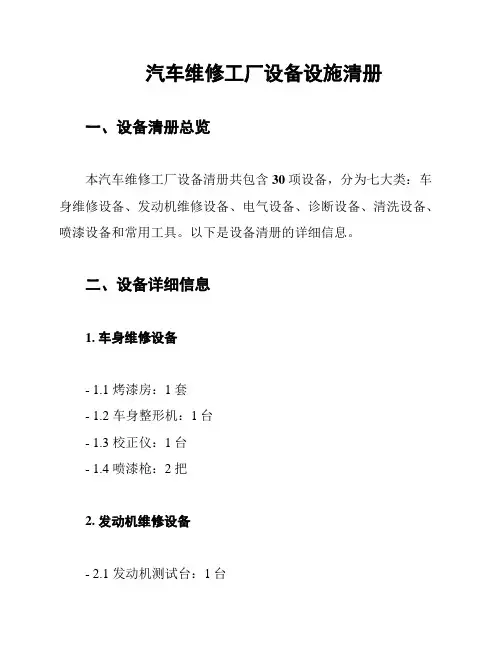 汽车维修工厂设备设施清册

一、设备清册总览

本汽车维修工厂设备清册共包含 30 项设备，分为七大类：车身维修设备、发动机维修设备、电气设备、诊断设备、清洗设备、喷漆设备和常用工具。以下是设备清册的详细信息。

二、设备详细信息

1. 车身维修设备

- 1.1 烤漆房：1 套
- 1.2 车身整形机：1 台
- 1.3 校正仪：1 台
- 1.4 喷漆枪：2 把

2. 发动机维修设备

- 2.1 发动机测试台：1 台